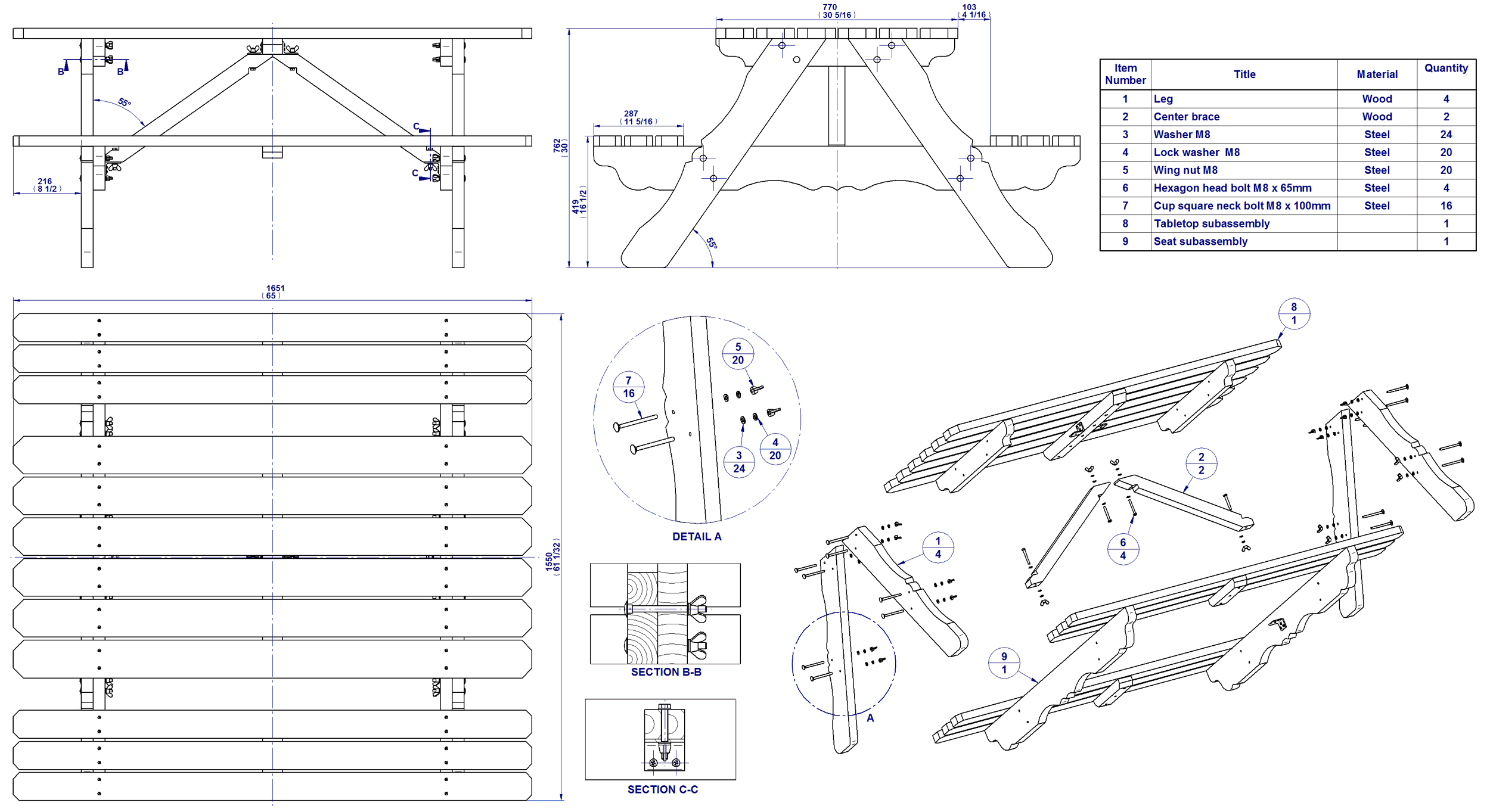 B B

55°

C

C

216
( 8 1/2 )

770
( 30 5/16 )

103
( 4 1/16 )

287
( 11 5/16 )

762
( 30 )

419
( 16 1/2 )

55°

| Item Number | Title | Material | Quantity |
|---|---|---|---|
| 1 | Leg | Wood | 4 |
| 2 | Center brace | Wood | 2 |
| 3 | Washer M8 | Steel | 24 |
| 4 | Lock washer M8 | Steel | 20 |
| 5 | Wing nut M8 | Steel | 20 |
| 6 | Hexagon head bolt M8 x 65mm | Steel | 4 |
| 7 | Cup square neck bolt M8 x 100mm | Steel | 16 |
| 8 | Tabletop subassembly | | 1 |
| 9 | Seat subassembly | | 1 |

1651
( 65 )

1550
( 61 1/32 )

7
16

5
20

3
24

4
20

DETAIL A

SECTION B-B

SECTION C-C

8
1

2
2

6
4

1
4

9
1

A